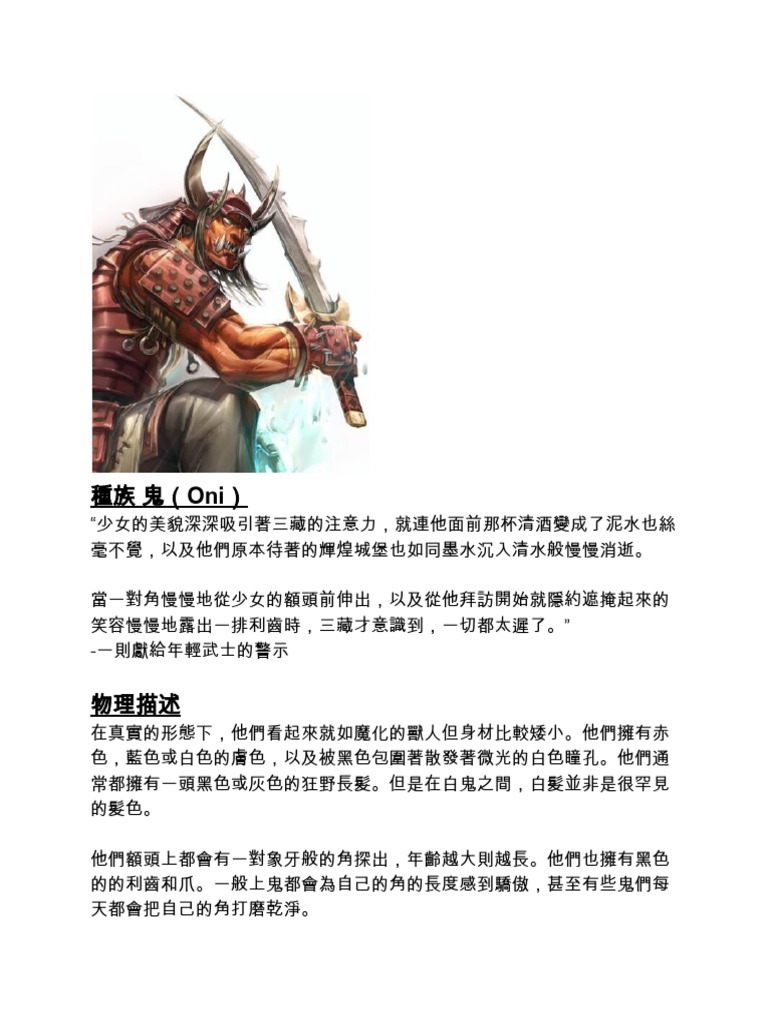 種族 鬼（Oni）
“少女的美貌深深吸引著三藏的注意力，就連他面前那杯清酒變成了泥水也絲毫不覺，以及他們原本待著的輝煌城堡也如同墨水沉入清水般慢慢消逝。

當一對角慢慢地從少女的額頭前伸出，以及從他拜訪開始就隱約遮掩起來的笑容慢慢地露出一排利齒時，三藏才意識到，一切都太遲了。”
-一則獻給年輕武士的警示

物理描述
在真實的形態下，他們看起來就如魔化的獸人但身材比較矮小。他們擁有赤色，藍色或白色的膚色，以及被黑色包圍著散發著微光的白色瞳孔。他們通常都擁有一頭黑色或灰色的狂野長髮。但是在白鬼之間，白髮並非是很罕見的髮色。

他們額頭上都會有一對象牙般的角探出，年齡越大則越長。他們也擁有黑色的的利齒和爪。一般上鬼都會為自己的角的長度感到驕傲，甚至有些鬼們每天都會把自己的角打磨乾淨。